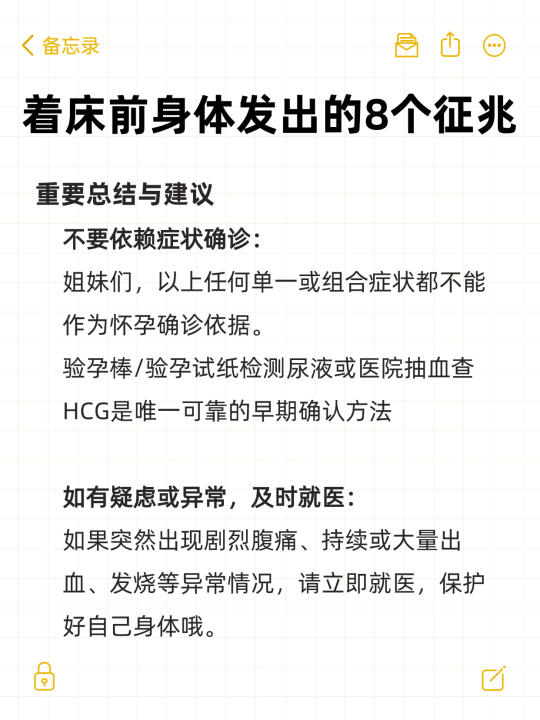 备忘录

着床前身体发出的8个征兆

重要总结与建议

不要依赖症状确诊：

姐妹们，以上任何单一或组合症状都不能作为怀孕确诊依据。

验孕棒/验孕试纸检测尿液或医院抽血查HCG是唯一可靠的早期确认方法

如有疑虑或异常，及时就医：

如果突然出现剧烈腹痛、持续或大量出血、发烧等异常情况，请立即就医，保护好自己身体哦。